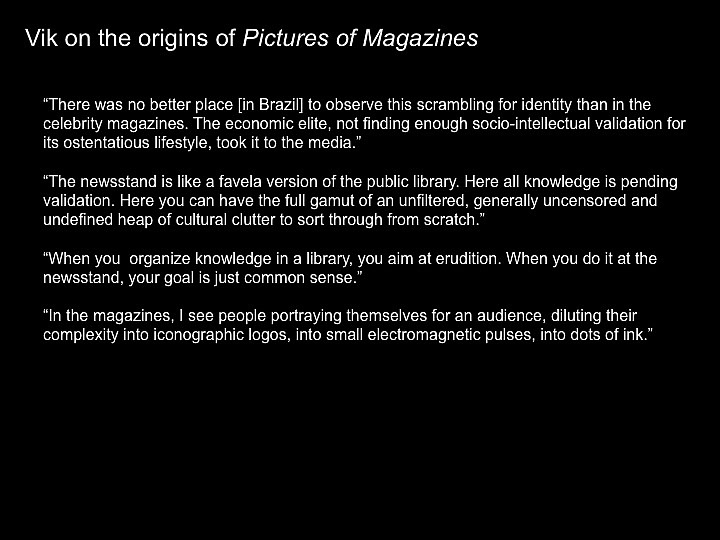 Vik on the origins of Pictures of Magazines

“There was no better place [in Brazil] to observe this scrambling for identity than in the celebrity magazines. The economic elite, not finding enough socio-intellectual validation for its ostentatious lifestyle, took it to the media.”

“The newsstand is like a favela version of the public library. Here all knowledge is pending validation. Here you can have the full gamut of an unfiltered, generally uncensored and undefined heap of cultural clutter to sort through from scratch.”

“When you organize knowledge in a library, you aim at erudition. When you do it at the newsstand, your goal is just common sense.”

“In the magazines, I see people portraying themselves for an audience, diluting their complexity into iconographic logos, into small electromagnetic pulses, into dots of ink.”